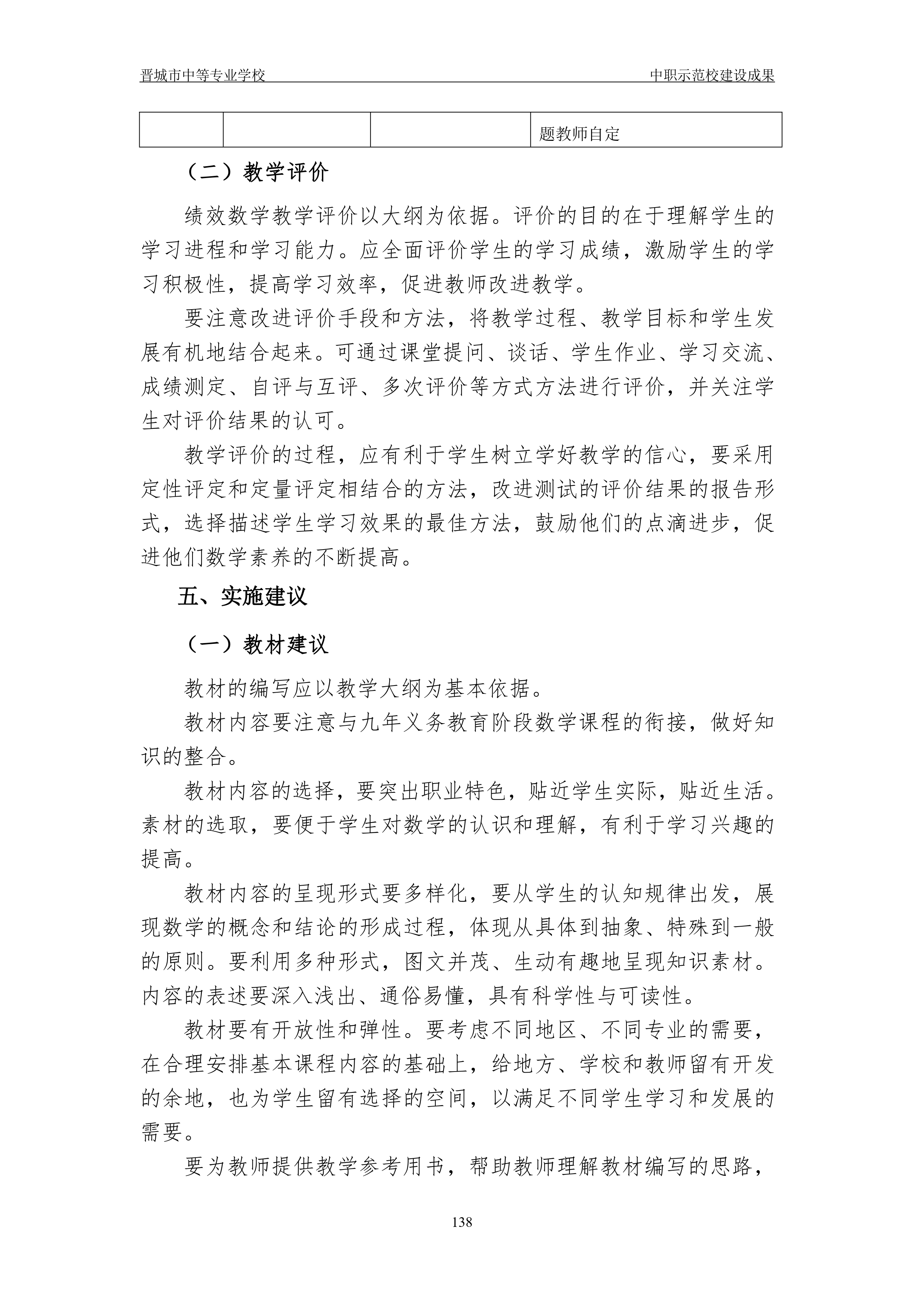 晋城市中等专业学校

中职示范校建设成果

|  |  |  | 题教师自定 |
|---|---|---|---|

（二）教学评价

绩效数学教学评价以大纲为依据。评价的目的在于理解学生的学习进程和学习能力。应全面评价学生的学习成绩，激励学生的学习积极性，提高学习效率，促进教师改进教学。

要注意改进评价手段和方法，将教学过程、教学目标和学生发展有机地结合起来。可通过课堂提问、谈话、学生作业、学习交流、成绩测定、自评与互评、多次评价等方式方法进行评价，并关注学生对评价结果的认可。

教学评价的过程，应有利于学生树立学好教学的信心，要采用定性评定和定量评定相结合的方法，改进测试的评价结果的报告形式，选择描述学生学习效果的最佳方法，鼓励他们的点滴进步，促进他们数学素养的不断提高。

五、实施建议

（一）教材建议

教材的编写应以教学大纲为基本依据。

教材内容要注意与九年义务教育阶段数学课程的衔接，做好知识的整合。

教材内容的选择，要突出职业特色，贴近学生实际，贴近生活。素材的选取，要便于学生对数学的认识和理解，有利于学习兴趣的提高。

教材内容的呈现形式要多样化，要从学生的认知规律出发，展现数学的概念和结论的形成过程，体现从具体到抽象、特殊到一般的原则。要利用多种形式，图文并茂、生动有趣地呈现知识素材。内容的表述要深入浅出、通俗易懂，具有科学性与可读性。

教材要有开放性和弹性。要考虑不同地区、不同专业的需要，在合理安排基本课程内容的基础上，给地方、学校和教师留有开发的余地，也为学生留有选择的空间，以满足不同学生学习和发展的需要。

要为教师提供教学参考用书，帮助教师理解教材编写的思路，

138